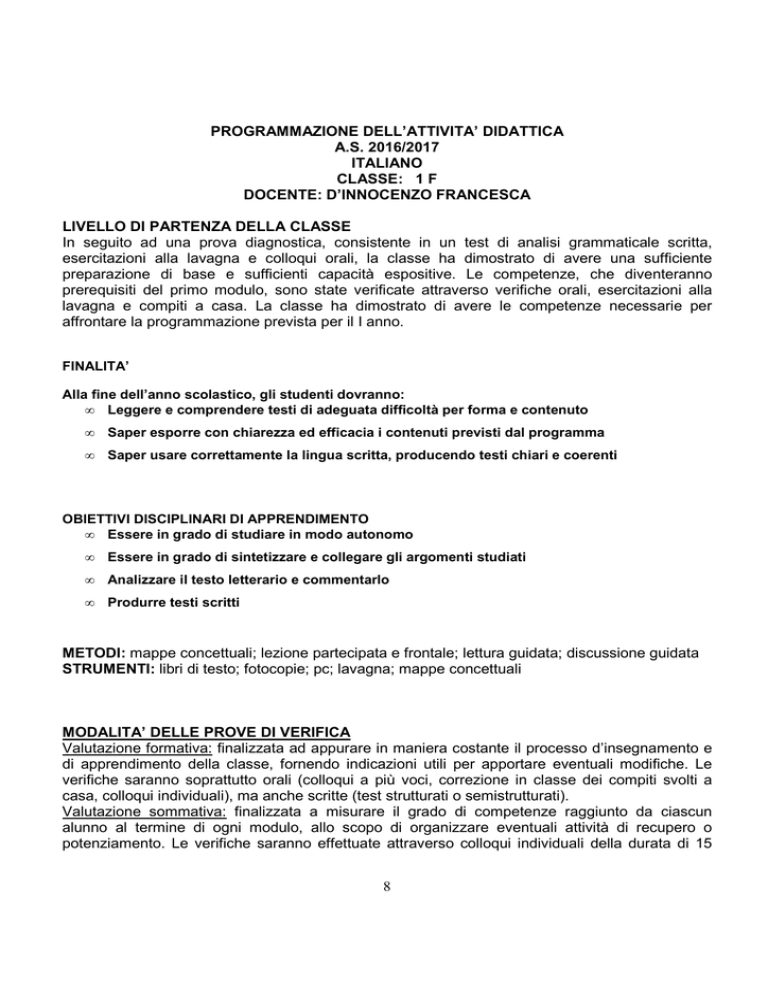 PROGRAMMAZIONE DELL'ATTIVITA' DIDATTICA
A.S. 2016/2017
ITALIANO
CLASSE: 1 F
DOCENTE: D'INNOCENZO FRANCESCA

LIVELLO DI PARTENZA DELLA CLASSE
In seguito ad una prova diagnostica, consistente in un test di analisi grammaticale scritta, esercitazioni alla lavagna e colloqui orali, la classe ha dimostrato di avere una sufficiente preparazione di base e sufficienti capacità espositive. Le competenze, che diventeranno prerequisiti del primo modulo, sono state verificate attraverso verifiche orali, esercitazioni alla lavagna e compiti a casa. La classe ha dimostrato di avere le competenze necessarie per affrontare la programmazione prevista per il I anno.

FINALITA'

Alla fine dell'anno scolastico, gli studenti dovranno:
∞ Leggere e comprendere testi di adeguata difficoltà per forma e contenuto
∞ Saper esporre con chiarezza ed efficacia i contenuti previsti dal programma
∞ Saper usare correttamente la lingua scritta, producendo testi chiari e coerenti

OBIETTIVI DISCIPLINARI DI APPRENDIMENTO
∞ Essere in grado di studiare in modo autonomo
∞ Essere in grado di sintetizzare e collegare gli argomenti studiati
∞ Analizzare il testo letterario e commentarlo
∞ Produrre testi scritti

METODI: mappe concettuali; lezione partecipata e frontale; lettura guidata; discussione guidata
STRUMENTI: libri di testo; fotocopie; pc; lavagna; mappe concettuali

MODALITA' DELLE PROVE DI VERIFICA
Valutazione formativa: finalizzata ad appurare in maniera costante il processo d'insegnamento e di apprendimento della classe, fornendo indicazioni utili per apportare eventuali modifiche. Le verifiche saranno soprattutto orali (colloqui a più voci, correzione in classe dei compiti svolti a casa, colloqui individuali), ma anche scritte (test strutturati o semistrutturati).
Valutazione sommativa: finalizzata a misurare il grado di competenze raggiunto da ciascun alunno al termine di ogni modulo, allo scopo di organizzare eventuali attività di recupero o potenziamento. Le verifiche saranno effettuate attraverso colloqui individuali della durata di 15

8